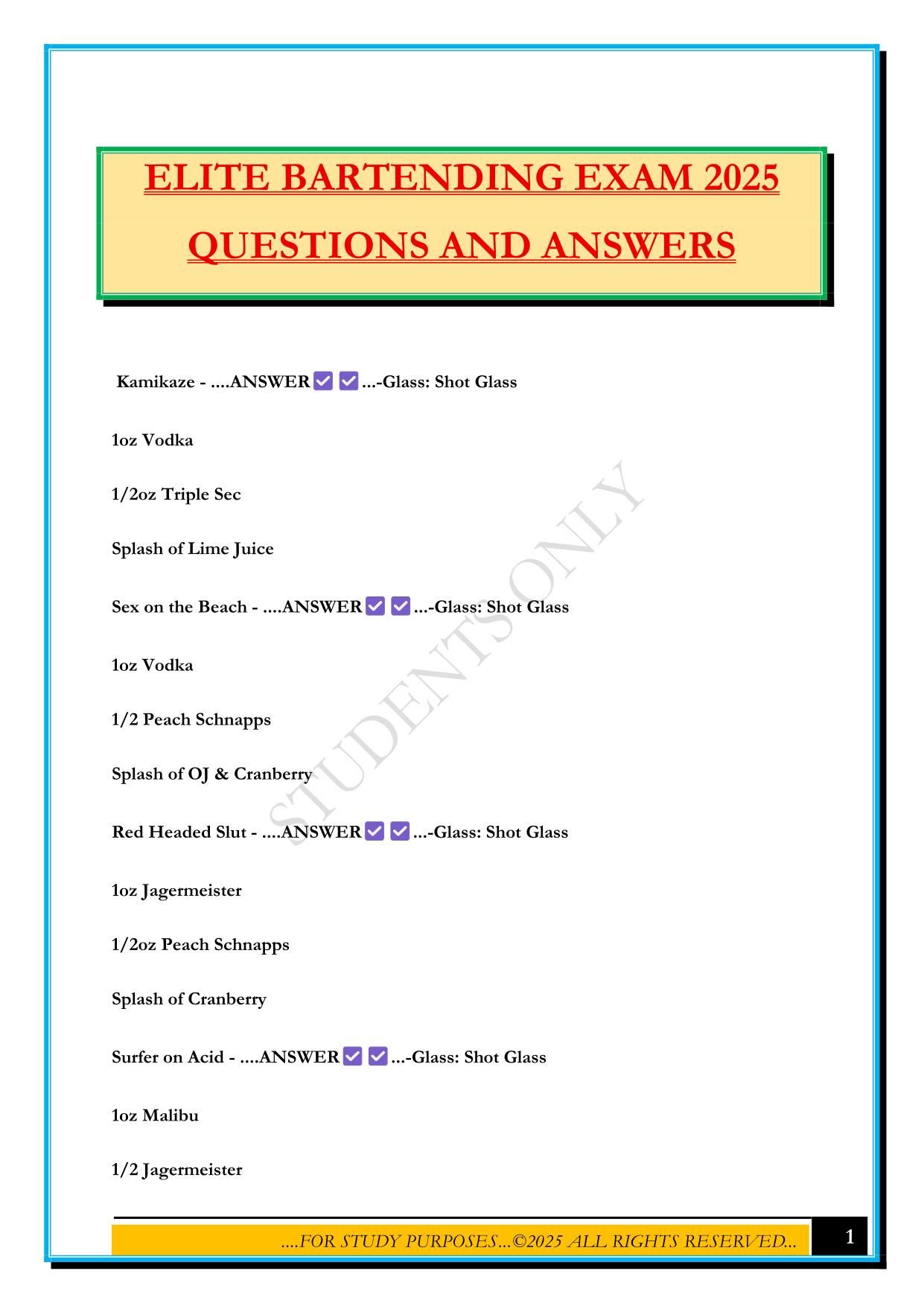 ELITE BARTENDING EXAM 2025 QUESTIONS AND ANSWERS

Kamikaze - ....ANSWER ✅ ✅ ...-Glass: Shot Glass

1oz Vodka

1/2oz Triple Sec

Splash of Lime Juice

Sex on the Beach - ....ANSWER ✅ ✅ ...-Glass: Shot Glass

1oz Vodka

1/2 Peach Schnapps

Splash of OJ & Cranberry

Red Headed Slut - ....ANSWER ✅ ✅ ...-Glass: Shot Glass

1oz Jagermeister

1/2oz Peach Schnapps

Splash of Cranberry

Surfer on Acid - ....ANSWER ✅ ✅ ...-Glass: Shot Glass

1oz Malibu

1/2 Jagermeister

STUDENTS ONLY

....FOR STUDY PURPOSES...©2025 ALL RIGHTS RESERVED...

1